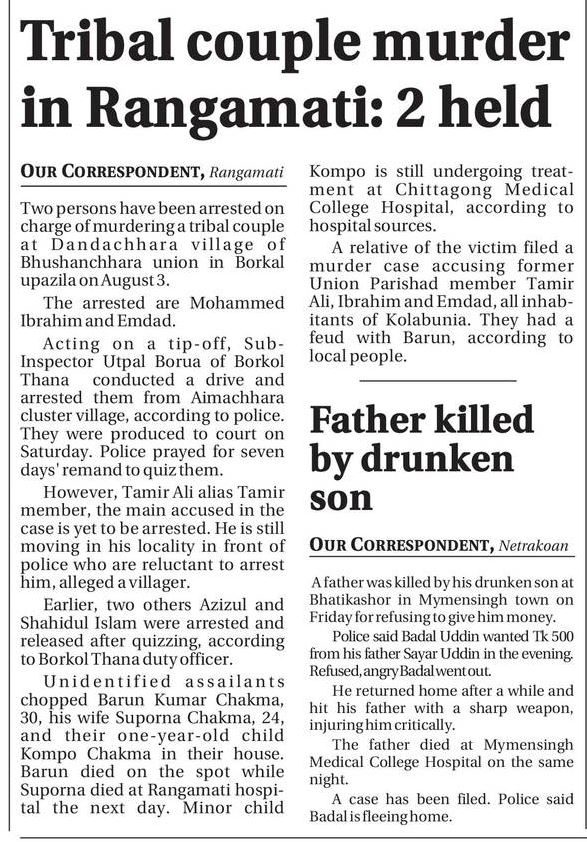 Tribal couple murder in Rangamati: 2 held

OUR CORRESPONDENT, Rangamati

Two persons have been arrested on charge of murdering a tribal couple at Dandachhara village of Bhushanchhara union in Borkal upazila on August 3.

The arrested are Mohammed Ibrahim and Emdad.

Acting on a tip-off, Sub-Inspector Utpal Borua of Borkol Thana conducted a drive and arrested them from Aimachhara cluster village, according to police. They were produced to court on Saturday. Police prayed for seven days' remand to quiz them.

However, Tamir Ali alias Tamir member, the main accused in the case is yet to be arrested. He is still moving in his locality in front of police who are reluctant to arrest him, alleged a villager.

Earlier, two others Azizul and Shahidul Islam were arrested and released after quizzing, according to Borkol Thana duty officer.

Unidentified assailants chopped Barun Kumar Chakma, 30, his wife Suporna Chakma, 24, and their one-year-old child Kompo Chakma in their house. Barun died on the spot while Suporna died at Rangamati hospital the next day. Minor child Kompo is still undergoing treatment at Chittagong Medical College Hospital, according to hospital sources.

A relative of the victim filed a murder case accusing former Union Parishad member Tamir Ali, Ibrahim and Emdad, all inhabitants of Kolabunia. They had a feud with Barun, according to local people.

Father killed by drunken son

OUR CORRESPONDENT, Netrakoan

A father was killed by his drunken son at Bhatikashor in Mymensingh town on Friday for refusing to give him money.

Police said Badal Uddin wanted Tk 500 from his father Sayar Uddin in the evening. Refused, angry Badal went out.

He returned home after a while and hit his father with a sharp weapon, injuring him critically.

The father died at Mymensingh Medical College Hospital on the same night.

A case has been filed. Police said Badal is fleeing home.